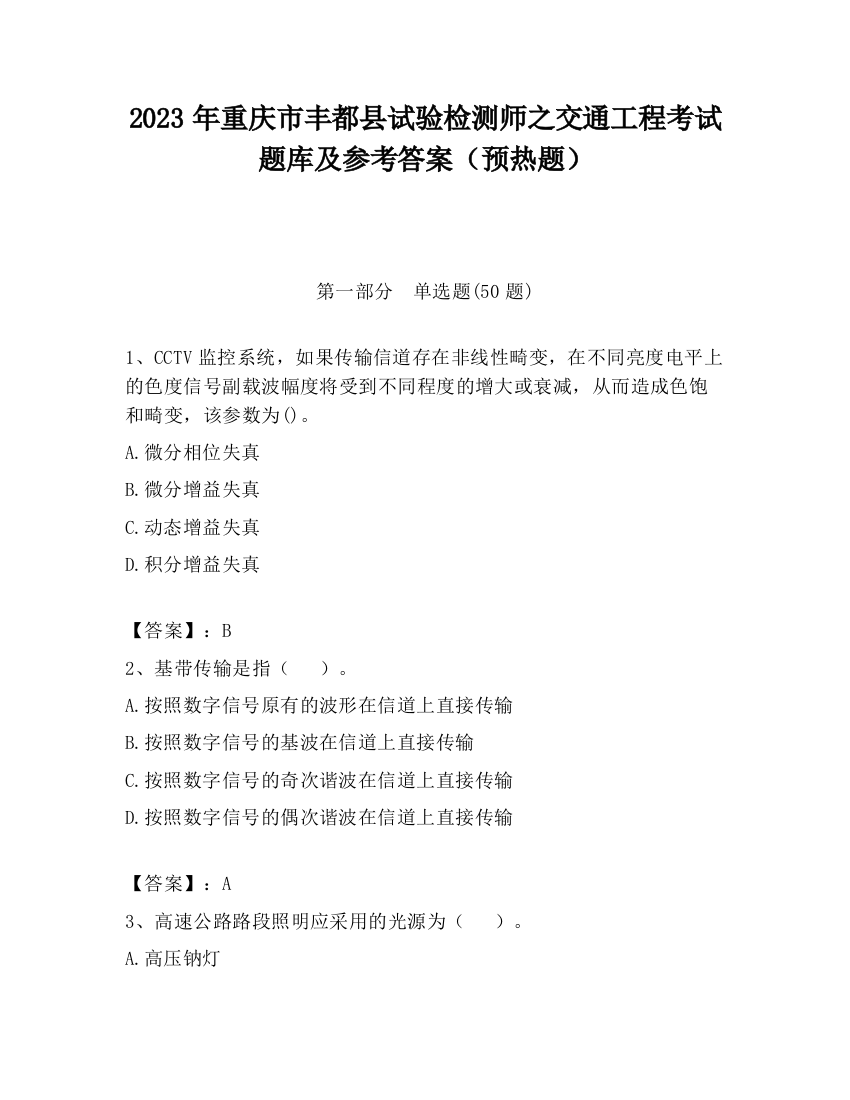 2023 年重庆市丰都县试验检测师之交通工程考试题库及参考答案（预热题）

第一部分　单选题(50 题)

1、CCTV 监控系统，如果传输信道存在非线性畸变，在不同亮度电平上的色度信号副载波幅度将受到不同程度的增大或衰减，从而造成色饱和畸变，该参数为()。

A.微分相位失真

B.微分增益失真

C.动态增益失真

D.积分增益失真

【答案】：B

2、基带传输是指（　　）。

A.按照数字信号原有的波形在信道上直接传输

B.按照数字信号的基波在信道上直接传输

C.按照数字信号的奇次谐波在信道上直接传输

D.按照数字信号的偶次谐波在信道上直接传输

【答案】：A

3、高速公路路段照明应采用的光源为（　　）。

A.高压钠灯